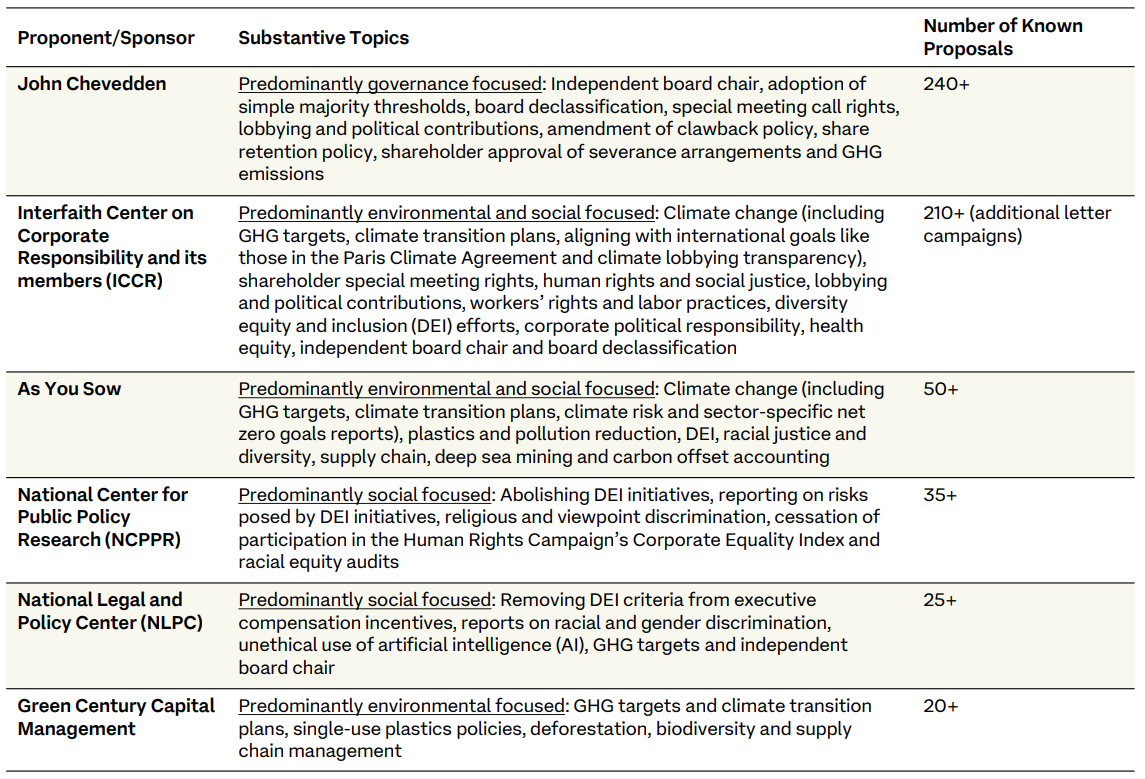 | Proponent/Sponsor | Substantive Topics | Number of Known Proposals |
|---|---|---|
| John Chevedden | Predominantly governance focused: Independent board chair, adoption of simple majority thresholds, board declassification, special meeting call rights, lobbying and political contributions, amendment of clawback policy, share retention policy, shareholder approval of severance arrangements and GHG emissions | 240+ |
| Interfaith Center on Corporate Responsibility and its members (ICCR) | Predominantly environmental and social focused: Climate change (including GHG targets, climate transition plans, aligning with international goals like those in the Paris Climate Agreement and climate lobbying transparency), shareholder special meeting rights, human rights and social justice, lobbying and political contributions, workers' rights and labor practices, diversity equity and inclusion (DEI) efforts, corporate political responsibility, health equity, independent board chair and board declassification | 210+ (additional letter campaigns) |
| As You Sow | Predominantly environmental and social focused: Climate change (including GHG targets, climate transition plans, climate risk and sector-specific net zero goals reports), plastics and pollution reduction, DEI, racial justice and diversity, supply chain, deep sea mining and carbon offset accounting | 50+ |
| National Center for Public Policy Research (NCPPR) | Predominantly social focused: Abolishing DEI initiatives, reporting on risks posed by DEI initiatives, religious and viewpoint discrimination, cessation of participation in the Human Rights Campaign's Corporate Equality Index and racial equity audits | 35+ |
| National Legal and Policy Center (NLPC) | Predominantly social focused: Removing DEI criteria from executive compensation incentives, reports on racial and gender discrimination, unethical use of artificial intelligence (AI), GHG targets and independent board chair | 25+ |
| Green Century Capital Management | Predominantly environmental focused: GHG targets and climate transition plans, single-use plastics policies, deforestation, biodiversity and supply chain management | 20+ |